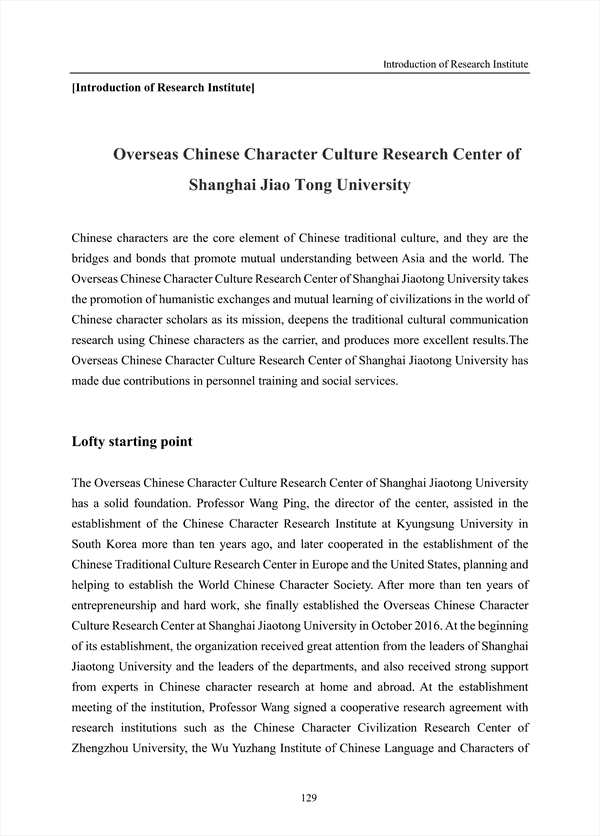 Introduction of Research Institute

[Introduction of Research Institute]

Overseas Chinese Character Culture Research Center of Shanghai Jiao Tong University

Chinese characters are the core element of Chinese traditional culture, and they are the bridges and bonds that promote mutual understanding between Asia and the world. The Overseas Chinese Character Culture Research Center of Shanghai Jiaotong University takes the promotion of humanistic exchanges and mutual learning of civilizations in the world of Chinese character scholars as its mission, deepens the traditional cultural communication research using Chinese characters as the carrier, and produces more excellent results.The Overseas Chinese Character Culture Research Center of Shanghai Jiaotong University has made due contributions in personnel training and social services.

Lofty starting point

The Overseas Chinese Character Culture Research Center of Shanghai Jiaotong University has a solid foundation. Professor Wang Ping, the director of the center, assisted in the establishment of the Chinese Character Research Institute at Kyungsung University in South Korea more than ten years ago, and later cooperated in the establishment of the Chinese Traditional Culture Research Center in Europe and the United States, planning and helping to establish the World Chinese Character Society. After more than ten years of entrepreneurship and hard work, she finally established the Overseas Chinese Character Culture Research Center at Shanghai Jiaotong University in October 2016. At the beginning of its establishment, the organization received great attention from the leaders of Shanghai Jiaotong University and the leaders of the departments, and also received strong support from experts in Chinese character research at home and abroad. At the establishment meeting of the institution, Professor Wang signed a cooperative research agreement with research institutions such as the Chinese Character Civilization Research Center of Zhengzhou University, the Wu Yuzhang Institute of Chinese Language and Characters of

129